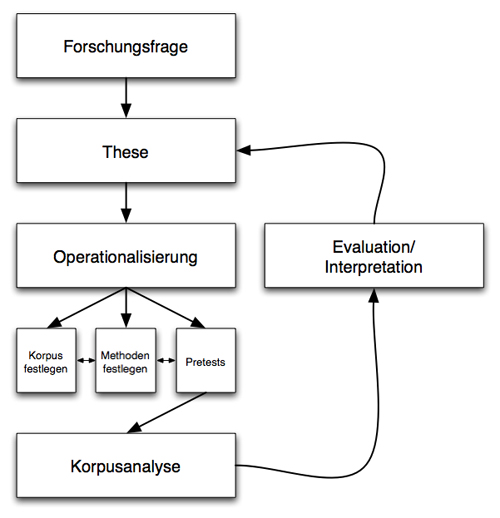 Forschungsfrage

These

Operationalisierung

Korpus festlegen

Methoden festlegen

Pretests

Korpusanalyse

Evaluation/ Interpretation